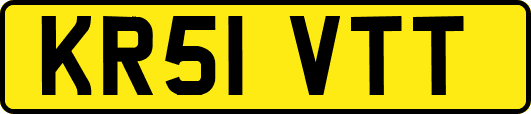 KR51 VTT